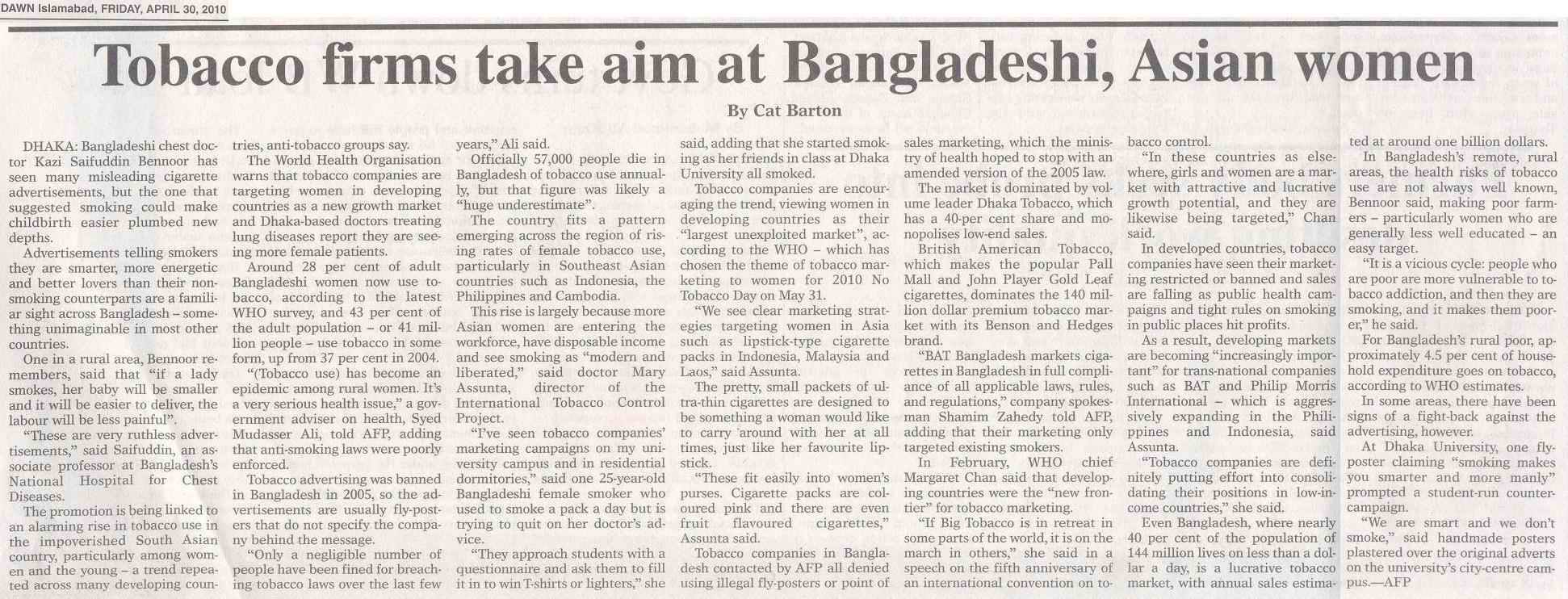 DAWN Islamabad, FRIDAY, APRIL 30, 2010

Tobacco firms take aim at Bangladeshi, Asian women

By Cat Barton

DHAKA: Bangladeshi chest doctor Kazi Saifuddin Bennoor has seen many misleading cigarette advertisements, but the one that suggested smoking could make childbirth easier plumbed new depths.

Advertisements telling smokers they are smarter, more energetic and better lovers than their non-smoking counterparts are a familiar sight across Bangladesh – something unimaginable in most other countries.

One in a rural area, Bennoor remembers, said that "if a lady smokes, her baby will be smaller and it will be easier to deliver, the labour will be less painful".

"These are very ruthless advertisements," said Saifuddin, an associate professor at Bangladesh's National Hospital for Chest Diseases.

The promotion is being linked to an alarming rise in tobacco use in the impoverished South Asian country, particularly among women and the young – a trend repeated across many developing countries, anti-tobacco groups say.

The World Health Organisation warns that tobacco companies are targeting women in developing countries as a new growth market and Dhaka-based doctors treating lung diseases report they are seeing more female patients.

Around 28 per cent of adult Bangladeshi women now use tobacco, according to the latest WHO survey, and 43 per cent of the adult population – or 41 million people – use tobacco in some form, up from 37 per cent in 2004.

"(Tobacco use) has become an epidemic among rural women. It's a very serious health issue," a government adviser on health, Syed Mudasser Ali, told AFP, adding that anti-smoking laws were poorly enforced.

Tobacco advertising was banned in Bangladesh in 2005, so the advertisements are usually fly-posters that do not specify the company behind the message.

"Only a negligible number of people have been fined for breaching tobacco laws over the last few years," Ali said.

Officially 57,000 people die in Bangladesh of tobacco use annually, but that figure was likely a "huge underestimate".

The country fits a pattern emerging across the region of rising rates of female tobacco use, particularly in Southeast Asian countries such as Indonesia, the Philippines and Cambodia.

This rise is largely because more Asian women are entering the workforce, have disposable income and see smoking as "modern and liberated," said doctor Mary Assunta, director of the International Tobacco Control Project.

"I've seen tobacco companies' marketing campaigns on my university campus and in residential dormitories," said one 25-year-old Bangladeshi female smoker who used to smoke a pack a day but is trying to quit on her doctor's advice.

"They approach students with a questionnaire and ask them to fill it in to win T-shirts or lighters," she said, adding that she started smoking as her friends in class at Dhaka University all smoked.

Tobacco companies are encouraging the trend, viewing women in developing countries as their "largest unexploited market", according to the WHO – which has chosen the theme of tobacco marketing to women for 2010 No Tobacco Day on May 31.

"We see clear marketing strategies targeting women in Asia such as lipstick-type cigarette packs in Indonesia, Malaysia and Laos," said Assunta.

The pretty, small packets of ultra-thin cigarettes are designed to be something a woman would like to carry around with her at all times, just like her favourite lipstick.

"These fit easily into women's purses. Cigarette packs are coloured pink and there are even fruit flavoured cigarettes," Assunta said.

Tobacco companies in Bangladesh contacted by AFP all denied using illegal fly-posters or point of sales marketing, which the ministry of health hoped to stop with an amended version of the 2005 law.

The market is dominated by volume leader Dhaka Tobacco, which has a 40-per cent share and monopolises low-end sales.

British American Tobacco, which makes the popular Pall Mall and John Player Gold Leaf cigarettes, dominates the 140 million dollar premium tobacco market with its Benson and Hedges brand.

"BAT Bangladesh markets cigarettes in Bangladesh in full compliance of all applicable laws, rules, and regulations," company spokesman Shamim Zahedy told AFP, adding that their marketing only targeted existing smokers.

In February, WHO chief Margaret Chan said that developing countries were the "new frontier" for tobacco marketing.

"If Big Tobacco is in retreat in some parts of the world, it is on the march in others," she said in a speech on the fifth anniversary of an international convention on tobacco control.

"In these countries as elsewhere, girls and women are a market with attractive and lucrative growth potential, and they are likewise being targeted," Chan said.

In developed countries, tobacco companies have seen their marketing restricted or banned and sales are falling as public health campaigns and tight rules on smoking in public places hit profits.

As a result, developing markets are becoming "increasingly important" for trans-national companies such as BAT and Philip Morris International – which is aggressively expanding in the Philippines and Indonesia, said Assunta.

"Tobacco companies are definitely putting effort into consolidating their positions in low-income countries," she said.

Even Bangladesh, where nearly 40 per cent of the population of 144 million lives on less than a dollar a day, is a lucrative tobacco market, with annual sales estimated at around one billion dollars.

In Bangladesh's remote, rural areas, the health risks of tobacco use are not always well known, Bennoor said, making poor farmers – particularly women who are generally less well educated – an easy target.

"It is a vicious cycle: people who are poor are more vulnerable to tobacco addiction, and then they are smoking, and it makes them poorer," he said.

For Bangladesh's rural poor, approximately 4.5 per cent of household expenditure goes on tobacco, according to WHO estimates.

In some areas, there have been signs of a fight-back against the advertising, however.

At Dhaka University, one fly-poster claiming "smoking makes you smarter and more manly" prompted a student-run counter-campaign.

"We are smart and we don't smoke," said handmade posters plastered over the original adverts on the university's city-centre campus.—AFP